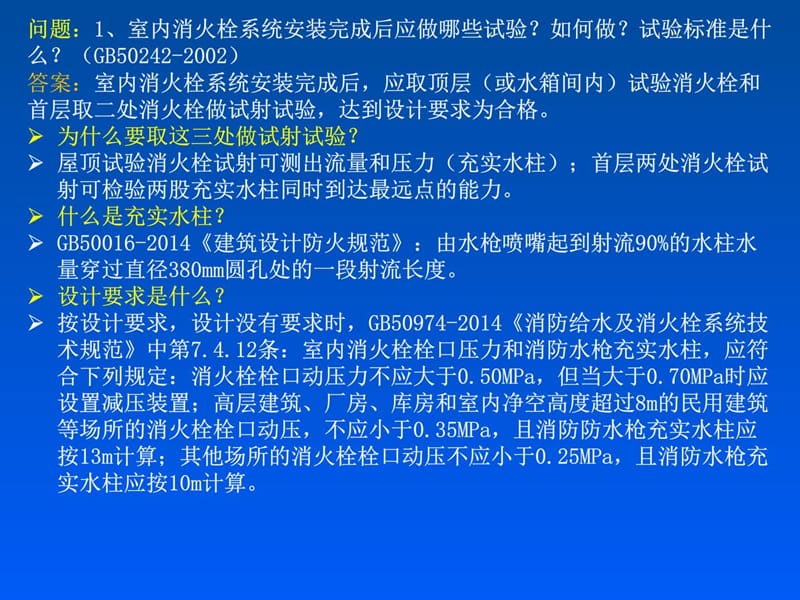 问题：1、室内消火栓系统安装完成后应做哪些试验？如何做？试验标准是什么？（GB50242-2002）
答案：室内消火栓系统安装完成后，应取顶层（或水箱间内）试验消火栓和首层取二处消火栓做试射试验，达到设计要求为合格。

➢ 为什么要取这三处做试射试验？
➢ 屋顶试验消火栓试射可测出流量和压力（充实水柱）；首层两处消火栓试射可检验两股充实水柱同时到达最远点的能力。
➢ 什么是充实水柱？
➢ GB50016-2014《建筑设计防火规范》：由水枪喷嘴起到射流90%的水柱水量穿过直径380mm圆孔处的一段射流长度。
➢ 设计要求是什么？
➢ 按设计要求，设计没有要求时，GB50974-2014《消防给水及消火栓系统技术规范》中第7.4.12条：室内消火栓栓口压力和消防水枪充实水柱，应符合下列规定：消火栓栓口动压力不应大于0.50MPa，但当大于0.70MPa时应设置减压装置；高层建筑、厂房、库房和室内净空高度超过8m的民用建筑等场所的消火栓栓口动压，不应小于0.35MPa，且消防防水枪充实水柱应按13m计算；其他场所的消火栓栓口动压不应小于0.25MPa，且消防水枪充实水柱应按10m计算。